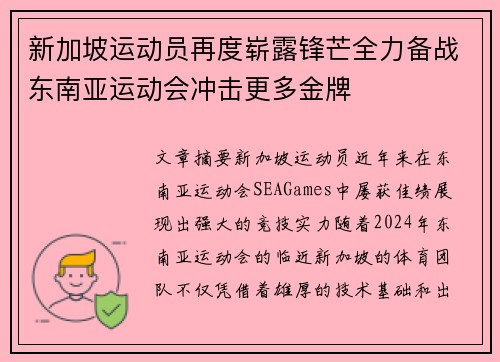 新加坡运动员再度崭露锋芒全力备战东南亚运动会冲击更多金牌

文章摘要新加坡运动员近年来在东南亚运动会SEAGames中屡获佳绩展现出强大的竞技实力随着2024年东南亚运动会的临近新加坡的体育团队不仅凭借着雄厚的技术基础和出